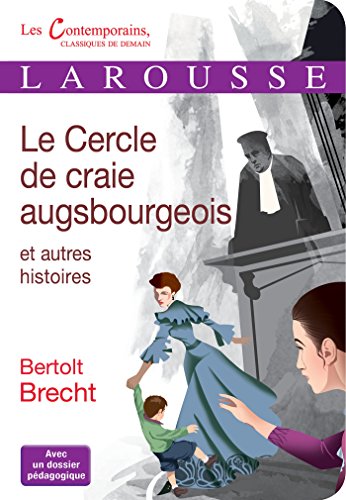 Les Contemporains,
CLASSIQUES DE DEMAIN

LAROUSSE

Le Cercle de craie augsbourgeois

et autres histoires

Bertolt Brecht

Avec un dossier pédagogique